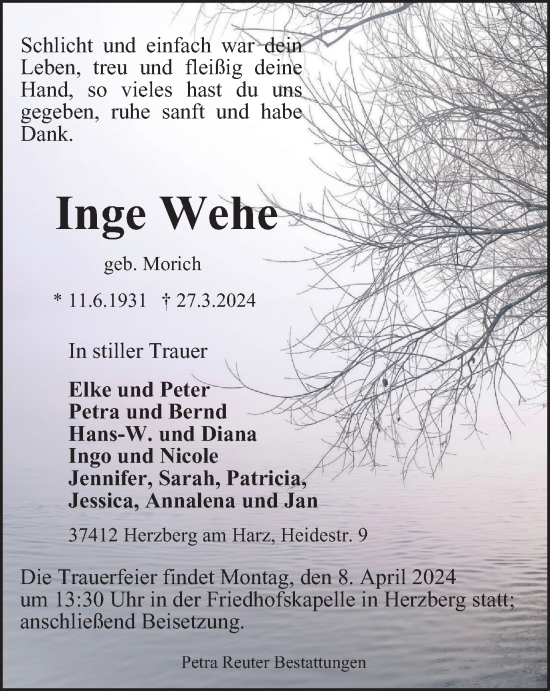 Schlicht und einfach war dein Leben, treu und fleißig deine Hand, so vieles hast du uns gegeben, ruhe sanft und habe Dank.

Inge Wehe

geb. Morich

* 11.6.1931 † 27.3.2024

In stiller Trauer

Elke und Peter
Petra und Bernd
Hans-W. und Diana
Ingo und Nicole
Jennifer, Sarah, Patricia,
Jessica, Annalena und Jan

37412 Herzberg am Harz, Heidestr. 9

Die Trauerfeier findet Montag, den 8. April 2024 um 13:30 Uhr in der Friedhofskapelle in Herzberg statt; anschließend Beisetzung.

Petra Reuter Bestattungen